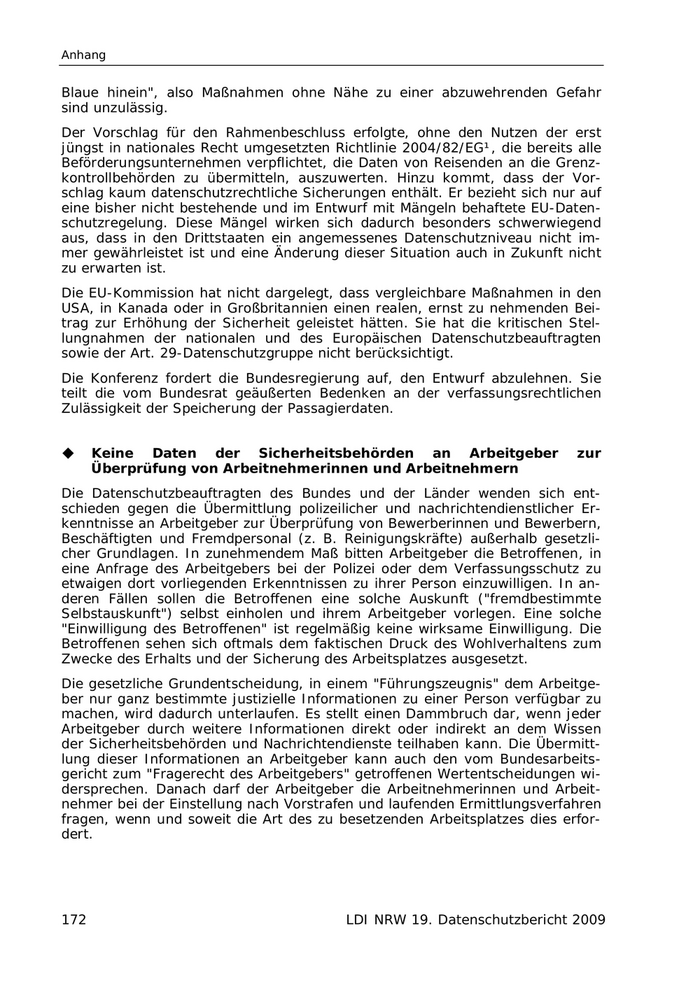 Anhang

Blaue hinein", also Maßnahmen ohne Nähe zu einer abzuwehrenden Gefahr sind unzulässig.

Der Vorschlag für den Rahmenbeschluss erfolgte, ohne den Nutzen der erst jüngst in nationales Recht umgesetzten Richtlinie 2004/82/EG¹, die bereits alle Beförderungsunternehmen verpflichtet, die Daten von Reisenden an die Grenzkontrollbehörden zu übermitteln, auszuwerten. Hinzu kommt, dass der Vorschlag kaum datenschutzrechtliche Sicherungen enthält. Er bezieht sich nur auf eine bisher nicht bestehende und im Entwurf mit Mängeln behaftete EU-Datenschutzregelung. Diese Mängel wirken sich dadurch besonders schwerwiegend aus, dass in den Drittstaaten ein angemessenes Datenschutzniveau nicht immer gewährleistet ist und eine Änderung dieser Situation auch in Zukunft nicht zu erwarten ist.

Die EU-Kommission hat nicht dargelegt, dass vergleichbare Maßnahmen in den USA, in Kanada oder in Großbritannien einen realen, ernst zu nehmenden Beitrag zur Erhöhung der Sicherheit geleistet hätten. Sie hat die kritischen Stellungnahmen der nationalen und des Europäischen Datenschutzbeauftragten sowie der Art. 29-Datenschutzgruppe nicht berücksichtigt.

Die Konferenz fordert die Bundesregierung auf, den Entwurf abzulehnen. Sie teilt die vom Bundesrat geäußerten Bedenken an der verfassungsrechtlichen Zulässigkeit der Speicherung der Passagierdaten.

◆ Keine Daten der Sicherheitsbehörden an Arbeitgeber zur Überprüfung von Arbeitnehmerinnen und Arbeitnehmern

Die Datenschutzbeauftragten des Bundes und der Länder wenden sich entschieden gegen die Übermittlung polizeilicher und nachrichtendienstlicher Erkenntnisse an Arbeitgeber zur Überprüfung von Bewerberinnen und Bewerbern, Beschäftigten und Fremdpersonal (z. B. Reinigungskräfte) außerhalb gesetzlicher Grundlagen. In zunehmendem Maß bitten Arbeitgeber die Betroffenen, in eine Anfrage des Arbeitgebers bei der Polizei oder dem Verfassungsschutz zu etwaigen dort vorliegenden Erkenntnissen zu ihrer Person einzuwilligen. In anderen Fällen sollen die Betroffenen eine solche Auskunft ("fremdbestimmte Selbstauskunft") selbst einholen und ihrem Arbeitgeber vorlegen. Eine solche "Einwilligung des Betroffenen" ist regelmäßig keine wirksame Einwilligung. Die Betroffenen sehen sich oftmals dem faktischen Druck des Wohlverhaltens zum Zwecke des Erhalts und der Sicherung des Arbeitsplatzes ausgesetzt.

Die gesetzliche Grundentscheidung, in einem "Führungszeugnis" dem Arbeitgeber nur ganz bestimmte justizielle Informationen zu einer Person verfügbar zu machen, wird dadurch unterlaufen. Es stellt einen Dammbruch dar, wenn jeder Arbeitgeber durch weitere Informationen direkt oder indirekt an dem Wissen der Sicherheitsbehörden und Nachrichtendienste teilhaben kann. Die Übermittlung dieser Informationen an Arbeitgeber kann auch den vom Bundesarbeitsgericht zum "Fragerecht des Arbeitgebers" getroffenen Wertentscheidungen widersprechen. Danach darf der Arbeitgeber die Arbeitnehmerinnen und Arbeitnehmer bei der Einstellung nach Vorstrafen und laufenden Ermittlungsverfahren fragen, wenn und soweit die Art des zu besetzenden Arbeitsplatzes dies erfordert.

172

LDI NRW 19. Datenschutzbericht 2009